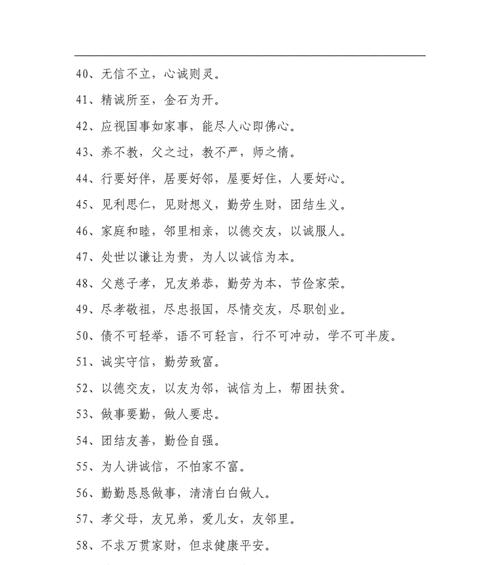 40、无信不立，心诚则灵。

41、精诚所至，金石为开。

42、应视国事如家事，能尽人心即佛心。

43、养不教，父之过，教不严，师之惰。

44、行要好伴，居要好邻，屋要好住，人要好心。

45、见利思仁，见财想义，勤劳生财，团结生义。

46、家庭和睦，邻里相亲，以德交友，以诚服人。

47、处世以谦让为贵，为人以诚信为本。

48、父慈子孝，兄友弟恭，勤劳为本，节俭家荣。

49、尽孝敬祖，尽忠报国，尽情交友，尽职创业。

50、债不可轻举，语不可轻言，行不可冲动，学不可半废。

51、诚实守信，勤劳致富。

52、以德交友，以友为邻，诚信为上，帮困扶贫。

53、做事要勤，做人要忠。

54、团结友善，勤俭自强。

55、为人讲诚信，不怕家不富。

56、勤勤恳恳做事，清清白白做人。

57、孝父母，友兄弟，爱儿女，友邻里。

58、不求万贯家财，但求健康平安。